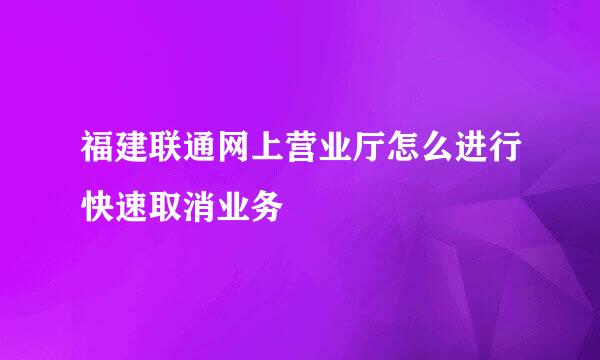 福建联通网上营业厅怎么进行快速取消业务